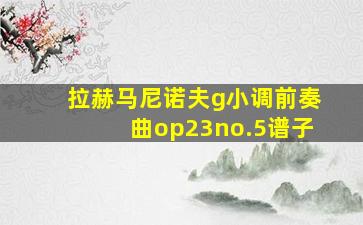 拉赫马尼诺夫g小调前奏曲op23no.5谱子